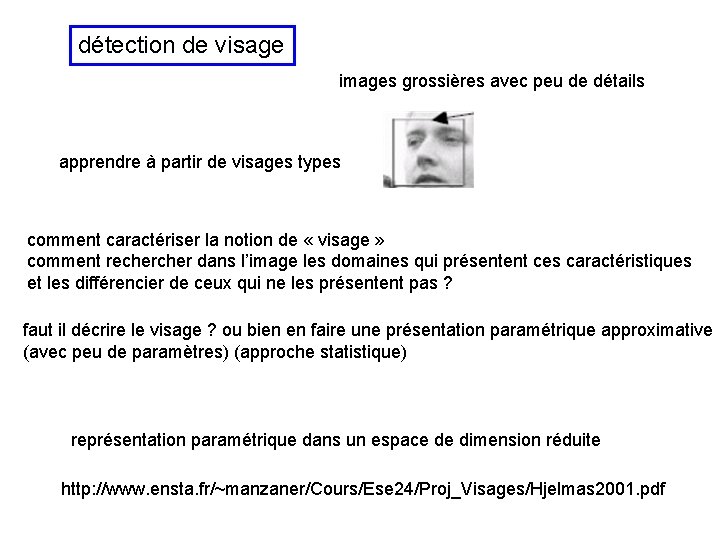 détection de visage

images grossières avec peu de détails

apprendre à partir de visages types

comment caractériser la notion de « visage »
comment rechercher dans l'image les domaines qui présentent ces caractéristiques et les différencier de ceux qui ne les présentent pas ?

faut il décrire le visage ? ou bien en faire une présentation paramétrique approximative (avec peu de paramètres) (approche statistique)

représentation paramétrique dans un espace de dimension réduite

http://www.ensta.fr/~manzaner/Cours/Ese24/Proj_Visages/Hjelmas2001.pdf